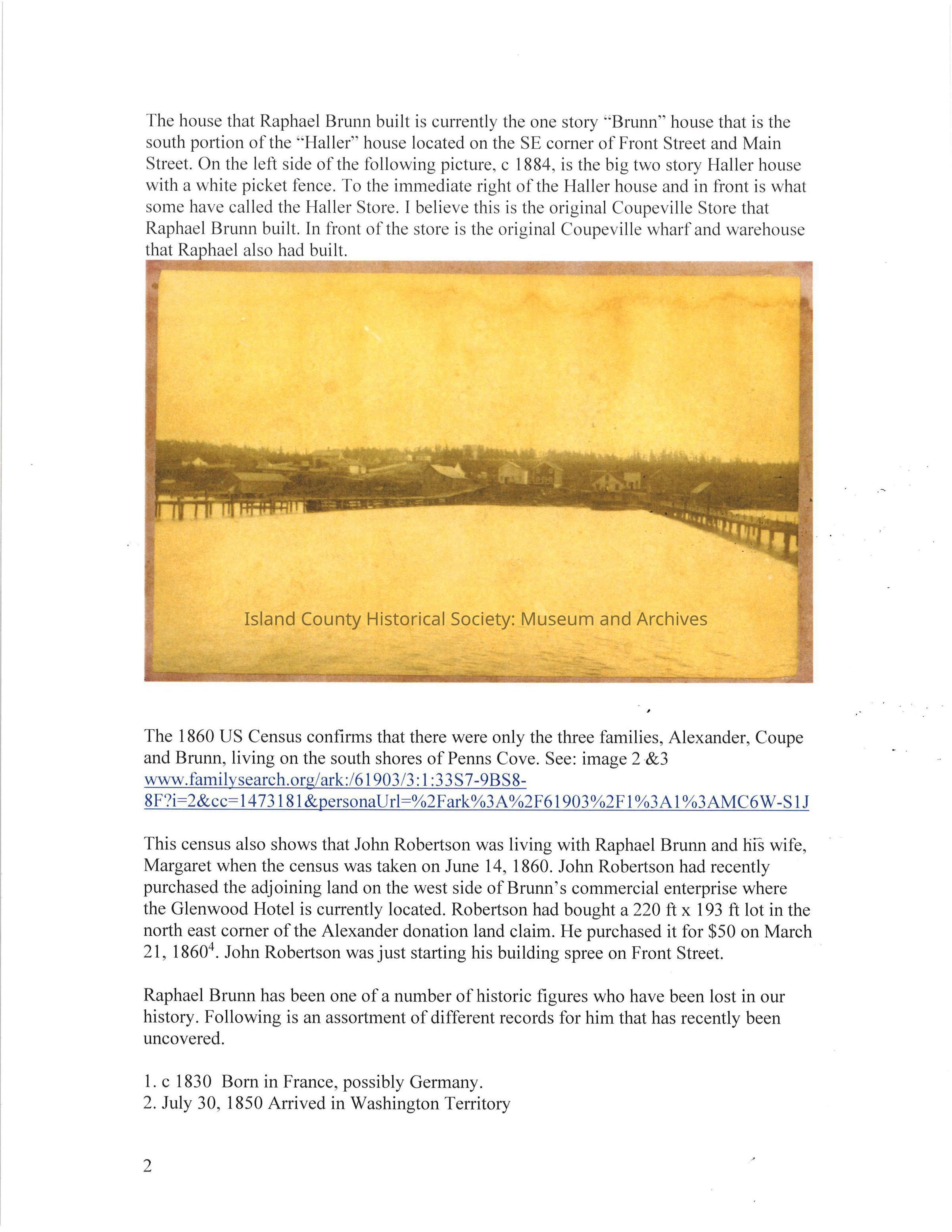 The house that Raphael Brunn built is currently the one story "Brunn" house that is the south portion of the "Haller" house located on the SE corner of Front Street and Main Street. On the left side of the following picture, c 1884, is the big two story Haller house with a white picket fence. To the immediate right of the Haller house and in front is what some have called the Haller Store. I believe this is the original Coupeville Store that Raphael Brunn built. In front of the store is the original Coupeville wharf and warehouse that Raphael also had built.

Island County Historical Society: Museum and Archives

The 1860 US Census confirms that there were only the three families, Alexander, Coupe and Brunn, living on the south shores of Penns Cove. See: image 2 &3 www.familysearch.org/ark:/61903/3:1:33S7-9BS8-8F?i=2&cc=1473181&personaUrl=%2Fark%3A%2F61903%2F1%3A1%3AMC6W-S1J

This census also shows that John Robertson was living with Raphael Brunn and his wife, Margaret when the census was taken on June 14, 1860. John Robertson had recently purchased the adjoining land on the west side of Brunn's commercial enterprise where the Glenwood Hotel is currently located. Robertson had bought a 220 ft x 193 ft lot in the north east corner of the Alexander donation land claim. He purchased it for \$50 on March 21, 1860$^4$. John Robertson was just starting his building spree on Front Street.

Raphael Brunn has been one of a number of historic figures who have been lost in our history. Following is an assortment of different records for him that has recently been uncovered.

1. c 1830 Born in France, possibly Germany.
2. July 30, 1850 Arrived in Washington Territory

2